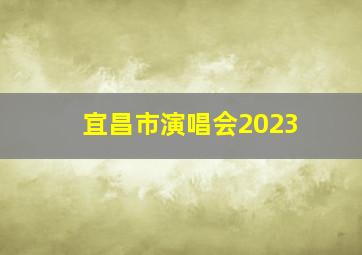 宜昌市演唱会2023